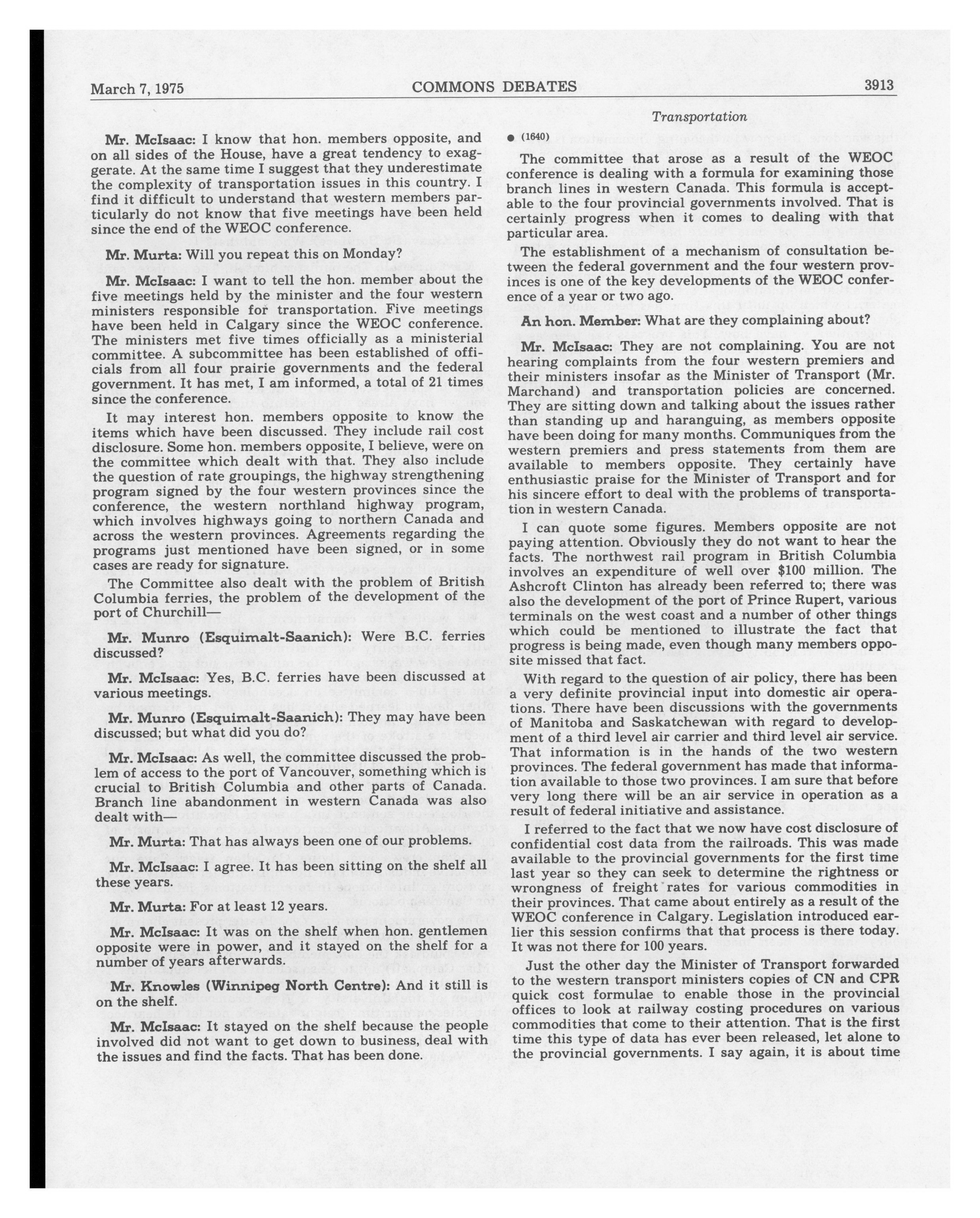 March 7, 1975 COMMONS DEBATES 3913

Transportation

Mr. McIsaac: I know that hon. members opposite, and on all sides of the House, have a great tendency to exaggerate. At the same time I suggest that they underestimate the complexity of transportation issues in this country. I find it difficult to understand that western members particularly do not know that five meetings have been held since the end of the WEOC conference.

Mr. Murta: Will you repeat this on Monday?

Mr. McIsaac: I want to tell the hon. member about the five meetings held by the minister and the four western ministers responsible for transportation. Five meetings have been held in Calgary since the WEOC conference. The ministers met five times officially as a ministerial committee. A subcommittee has been established of officials from all four prairie governments and the federal government. It has met, I am informed, a total of 21 times since the conference.

It may interest hon. members opposite to know the items which have been discussed. They include rail cost disclosure. Some hon. members opposite, I believe, were on the committee which dealt with that. They also include the question of rate groupings, the highway strengthening program signed by the four western provinces since the conference, the western northland highway program, which involves highways going to northern Canada and across the western provinces. Agreements regarding the programs just mentioned have been signed, or in some cases are ready for signature.

The Committee also dealt with the problem of British Columbia ferries, the problem of the development of the port of Churchill—

Mr. Munro (Esquimalt-Saanich): Were B.C. ferries discussed?

Mr. McIsaac: Yes, B.C. ferries have been discussed at various meetings.

Mr. Munro (Esquimalt-Saanich): They may have been discussed; but what did you do?

Mr. McIsaac: As well, the committee discussed the problem of access to the port of Vancouver, something which is crucial to British Columbia and other parts of Canada. Branch line abandonment in western Canada was also dealt with—

Mr. Murta: That has always been one of our problems.

Mr. McIsaac: I agree. It has been sitting on the shelf all these years.

Mr. Murta: For at least 12 years.

Mr. McIsaac: It was on the shelf when hon. gentlemen opposite were in power, and it stayed on the shelf for a number of years afterwards.

Mr. Knowles (Winnipeg North Centre): And it still is on the shelf.

Mr. McIsaac: It stayed on the shelf because the people involved did not want to get down to business, deal with the issues and find the facts. That has been done.

● (1640)

The committee that arose as a result of the WEOC conference is dealing with a formula for examining those branch lines in western Canada. This formula is acceptable to the four provincial governments involved. That is certainly progress when it comes to dealing with that particular area.

The establishment of a mechanism of consultation between the federal government and the four western provinces is one of the key developments of the WEOC conference of a year or two ago.

An hon. Member: What are they complaining about?

Mr. McIsaac: They are not complaining. You are not hearing complaints from the four western premiers and their ministers insofar as the Minister of Transport (Mr. Marchand) and transportation policies are concerned. They are sitting down and talking about the issues rather than standing up and haranguing, as members opposite have been doing for many months. Communiques from the western premiers and press statements from them are available to members opposite. They certainly have enthusiastic praise for the Minister of Transport and for his sincere effort to deal with the problems of transportation in western Canada.

I can quote some figures. Members opposite are not paying attention. Obviously they do not want to hear the facts. The northwest rail program in British Columbia involves an expenditure of well over $100 million. The Ashcroft Clinton has already been referred to; there was also the development of the port of Prince Rupert, various terminals on the west coast and a number of other things which could be mentioned to illustrate the fact that progress is being made, even though many members opposite missed that fact.

With regard to the question of air policy, there has been a very definite provincial input into domestic air operations. There have been discussions with the governments of Manitoba and Saskatchewan with regard to development of a third level air carrier and third level air service. That information is in the hands of the two western provinces. The federal government has made that information available to those two provinces. I am sure that before very long there will be an air service in operation as a result of federal initiative and assistance.

I referred to the fact that we now have cost disclosure of confidential cost data from the railroads. This was made available to the provincial governments for the first time last year so they can seek to determine the rightness or wrongness of freight rates for various commodities in their provinces. That came about entirely as a result of the WEOC conference in Calgary. Legislation introduced earlier this session confirms that that process is there today. It was not there for 100 years.

Just the other day the Minister of Transport forwarded to the western transport ministers copies of CN and CPR quick cost formulae to enable those in the provincial offices to look at railway costing procedures on various commodities that come to their attention. That is the first time this type of data has ever been released, let alone to the provincial governments. I say again, it is about time